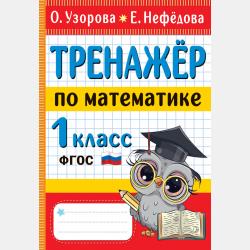 О. Узорова Е. Нефёдова

ТРЕНАЖЁР

по математике

1 класс

ФГОС